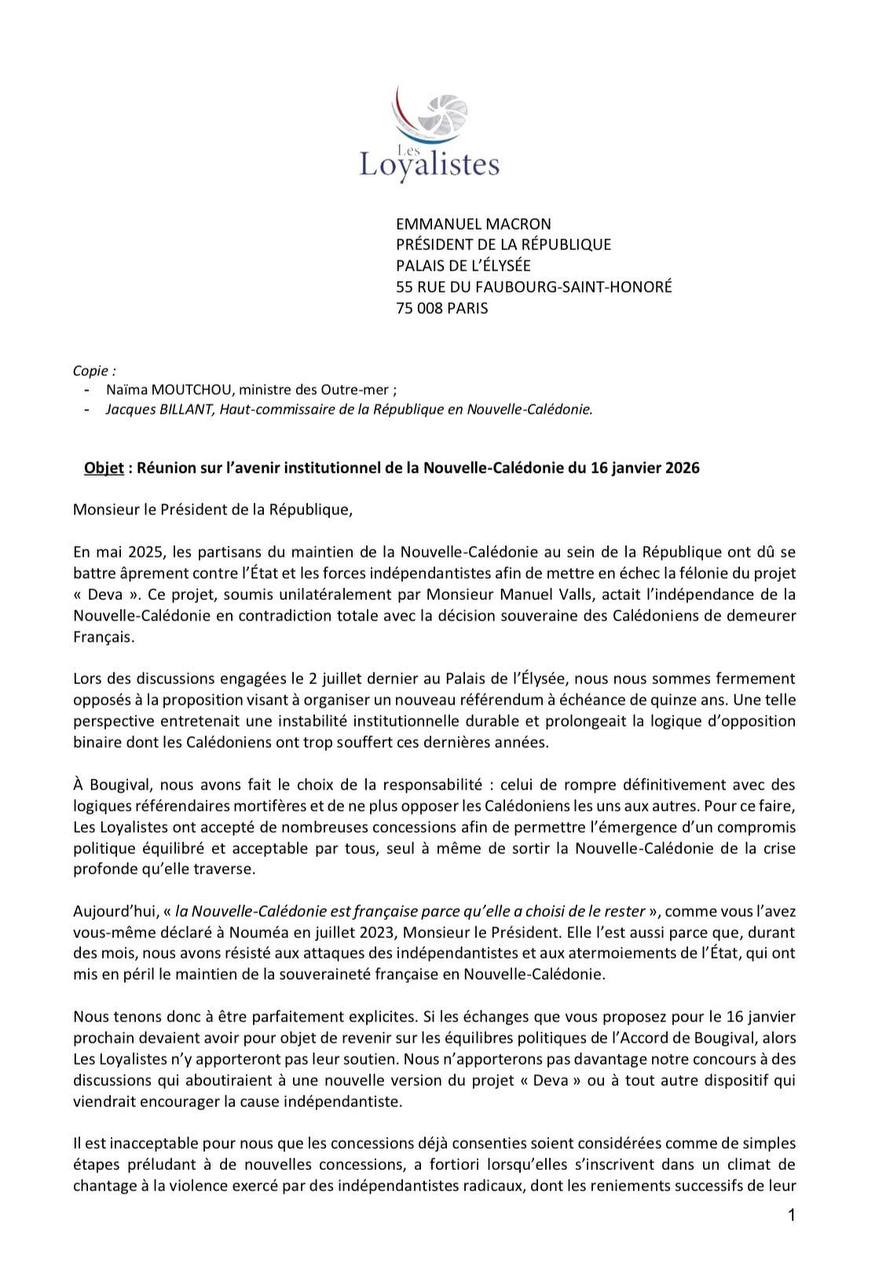 Les Loyalistes

EMMANUEL MACRON
PRÉSIDENT DE LA RÉPUBLIQUE
PALAIS DE L'ÉLYSÉE
55 RUE DU FAUBOURG-SAINT-HONORÉ
75 008 PARIS

Copie :
- Naïma MOUTCHOU, ministre des Outre-mer ;
- Jacques BILLANT, Haut-commissaire de la République en Nouvelle-Calédonie.

Objet : Réunion sur l'avenir institutionnel de la Nouvelle-Calédonie du 16 janvier 2026

Monsieur le Président de la République,

En mai 2025, les partisans du maintien de la Nouvelle-Calédonie au sein de la République ont dû se battre âprement contre l'État et les forces indépendantistes afin de mettre en échec la félonie du projet « Deva ». Ce projet, soumis unilatéralement par Monsieur Manuel Valls, actait l'indépendance de la Nouvelle-Calédonie en contradiction totale avec la décision souveraine des Calédoniens de demeurer Français.

Lors des discussions engagées le 2 juillet dernier au Palais de l'Élysée, nous nous sommes fermement opposés à la proposition visant à organiser un nouveau référendum à échéance de quinze ans. Une telle perspective entretenait une instabilité institutionnelle durable et prolongeait la logique d'opposition binaire dont les Calédoniens ont trop souffert ces dernières années.

À Bougival, nous avons fait le choix de la responsabilité : celui de rompre définitivement avec des logiques référendaires mortifères et de ne plus opposer les Calédoniens les uns aux autres. Pour ce faire, Les Loyalistes ont accepté de nombreuses concessions afin de permettre l'émergence d'un compromis politique équilibré et acceptable par tous, seul à même de sortir la Nouvelle-Calédonie de la crise profonde qu'elle traverse.

Aujourd'hui, « la Nouvelle-Calédonie est française parce qu'elle a choisi de le rester », comme vous l'avez vous-même déclaré à Nouméa en juillet 2023, Monsieur le Président. Elle l'est aussi parce que, durant des mois, nous avons résisté aux attaques des indépendantistes et aux atermoiements de l'État, qui ont mis en péril le maintien de la souveraineté française en Nouvelle-Calédonie.

Nous tenons donc à être parfaitement explicites. Si les échanges que vous proposez pour le 16 janvier prochain devaient avoir pour objet de revenir sur les équilibres politiques de l'Accord de Bougival, alors Les Loyalistes n'y apporteront pas leur soutien. Nous n'apporterons pas davantage notre concours à des discussions qui aboutiraient à une nouvelle version du projet « Deva » ou à tout autre dispositif qui viendrait encourager la cause indépendantiste.

Il est inacceptable pour nous que les concessions déjà consenties soient considérées comme de simples étapes préludant à de nouvelles concessions, a fortiori lorsqu'elles s'inscrivent dans un climat de chantage à la violence exercé par des indépendantistes radicaux, dont les reniements successifs de leur

1